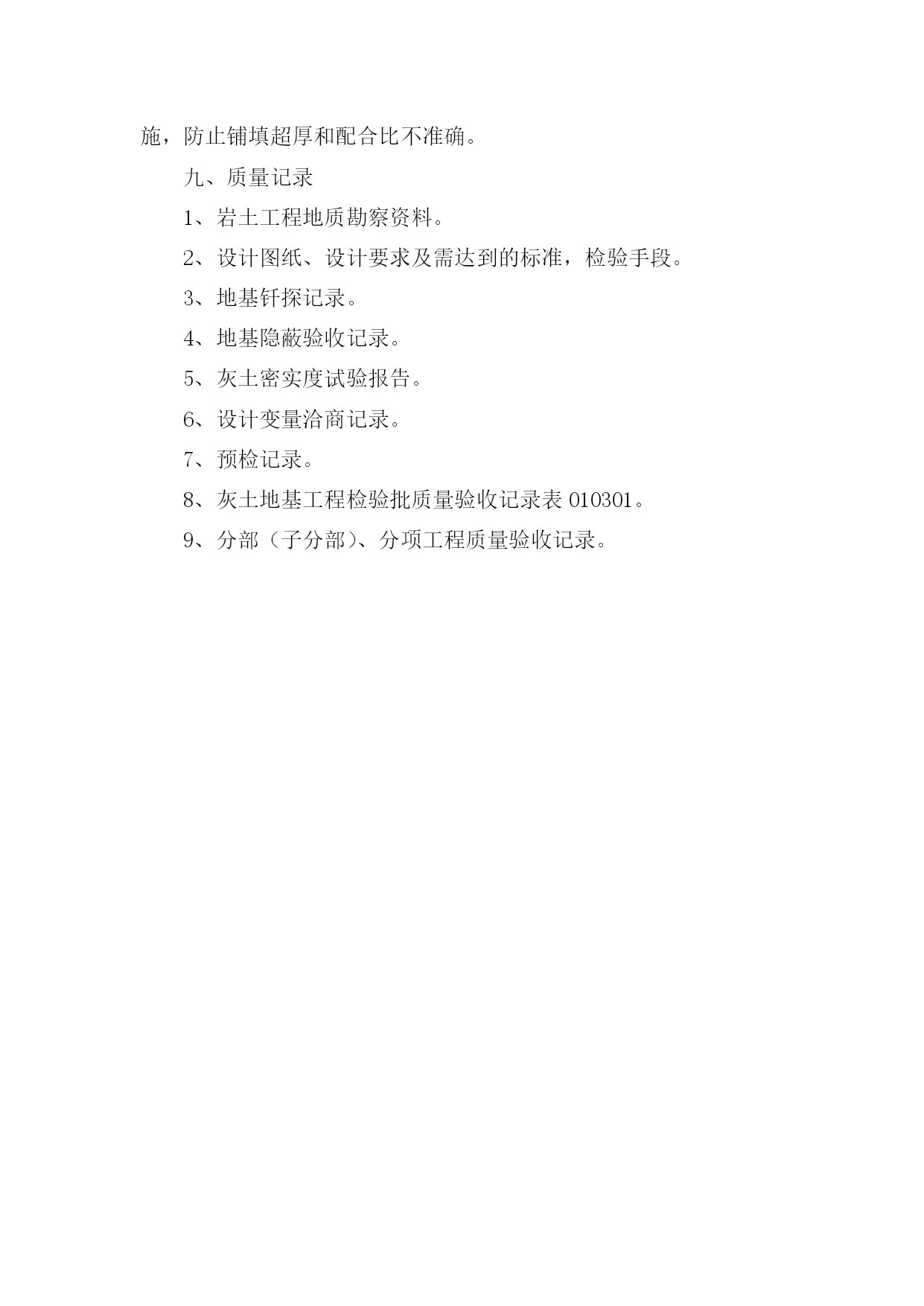 施，防止铺填超厚和配合比不准确。

九、质量记录

1、岩土工程地质勘察资料。

2、设计图纸、设计要求及需达到的标准，检验手段。

3、地基钎探记录。

4、地基隐蔽验收记录。

5、灰土密实度试验报告。

6、设计变量洽商记录。

7、预检记录。

8、灰土地基工程检验批质量验收记录表 010301。

9、分部（子分部）、分项工程质量验收记录。